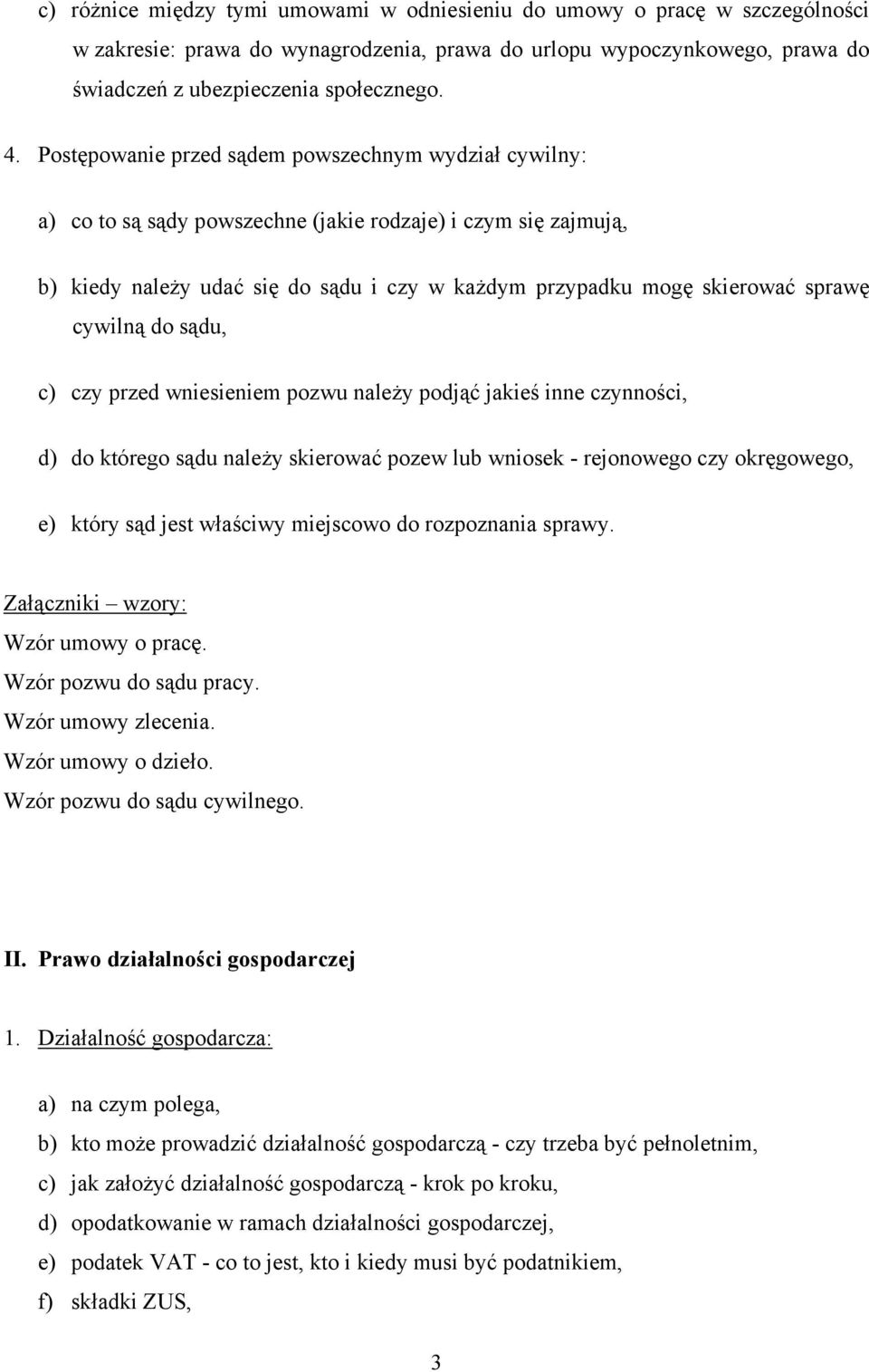 c) różnice między tymi umowami w odniesieniu do umowy o pracę w szczególności w zakresie: prawa do wynagrodzenia, prawa do urlopu wypoczynkowego, prawa do świadczeń z ubezpieczenia społecznego.

4. Postępowanie przed sądem powszechnym wydział cywilny:

a) co to są sądy powszechne (jakie rodzaje) i czym się zajmują,

b) kiedy należy udać się do sądu i czy w każdym przypadku mogę skierować sprawę cywilną do sądu,

c) czy przed wniesieniem pozwu należy podjąć jakieś inne czynności,

d) do którego sądu należy skierować pozew lub wniosek - rejonowego czy okręgowego,

e) który sąd jest właściwy miejscowo do rozpoznania sprawy.

Załączniki – wzory:
Wzór umowy o pracę.
Wzór pozwu do sądu pracy.
Wzór umowy zlecenia.
Wzór umowy o dzieło.
Wzór pozwu do sądu cywilnego.

II. Prawo działalności gospodarczej

1. Działalność gospodarcza:

a) na czym polega,
b) kto może prowadzić działalność gospodarczą - czy trzeba być pełnoletnim,
c) jak założyć działalność gospodarczą - krok po kroku,
d) opodatkowanie w ramach działalności gospodarczej,
e) podatek VAT - co to jest, kto i kiedy musi być podatnikiem,
f) składki ZUS,

3